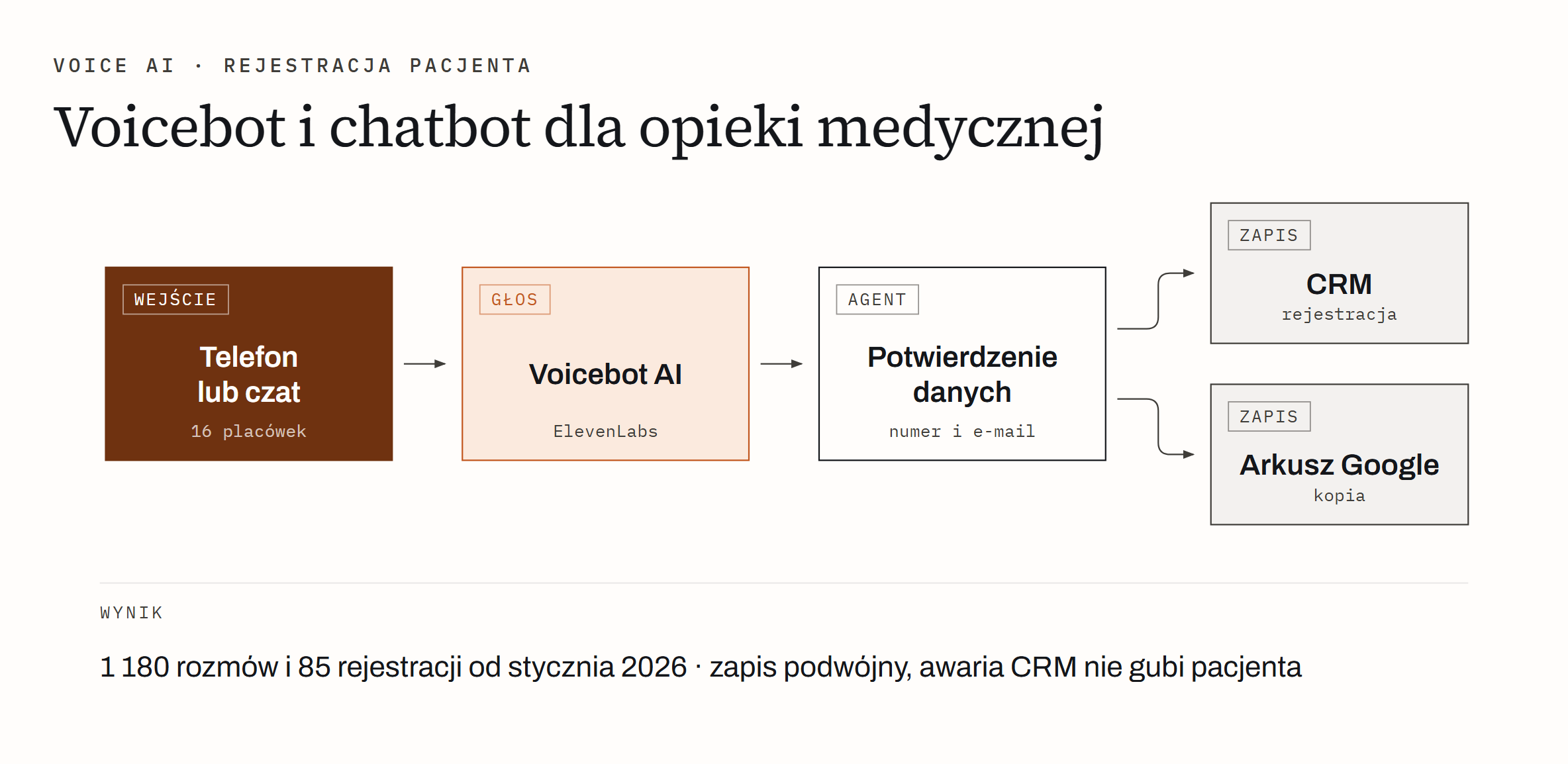 VOICE AI · REJESTRACJA PACJENTA

Voicebot i chatbot dla opieki medycznej

WEJŚCIE
Telefon lub czat
16 placówek

GŁOS
Voicebot AI
ElevenLabs

AGENT
Potwierdzenie danych
numer i e-mail

ZAPIS
CRM
rejestracja

ZAPIS
Arkusz Google
kopia

WYNIK

1 180 rozmów i 85 rejestracji od stycznia 2026 · zapis podwójny, awaria CRM nie gubi pacjenta